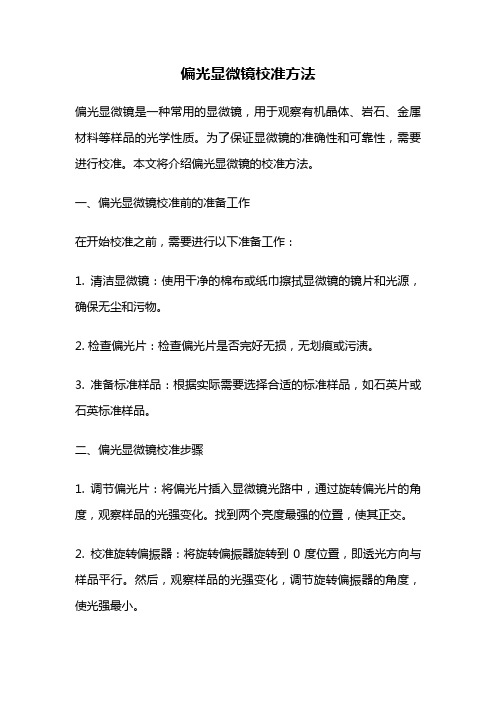 偏光显微镜校准方法

偏光显微镜是一种常用的显微镜，用于观察有机晶体、岩石、金属材料等样品的光学性质。为了保证显微镜的准确性和可靠性，需要进行校准。本文将介绍偏光显微镜的校准方法。

一、偏光显微镜校准前的准备工作

在开始校准之前，需要进行以下准备工作：

1. 清洁显微镜：使用干净的棉布或纸巾擦拭显微镜的镜片和光源，确保无尘和污物。

2. 检查偏光片：检查偏光片是否完好无损，无划痕或污渍。

3. 准备标准样品：根据实际需要选择合适的标准样品，如石英片或石英标准样品。

二、偏光显微镜校准步骤

1. 调节偏光片：将偏光片插入显微镜光路中，通过旋转偏光片的角度，观察样品的光强变化。找到两个亮度最强的位置，使其正交。

2. 校准旋转偏振器：将旋转偏振器旋转到 0 度位置，即透光方向与样品平行。然后，观察样品的光强变化，调节旋转偏振器的角度，使光强最小。